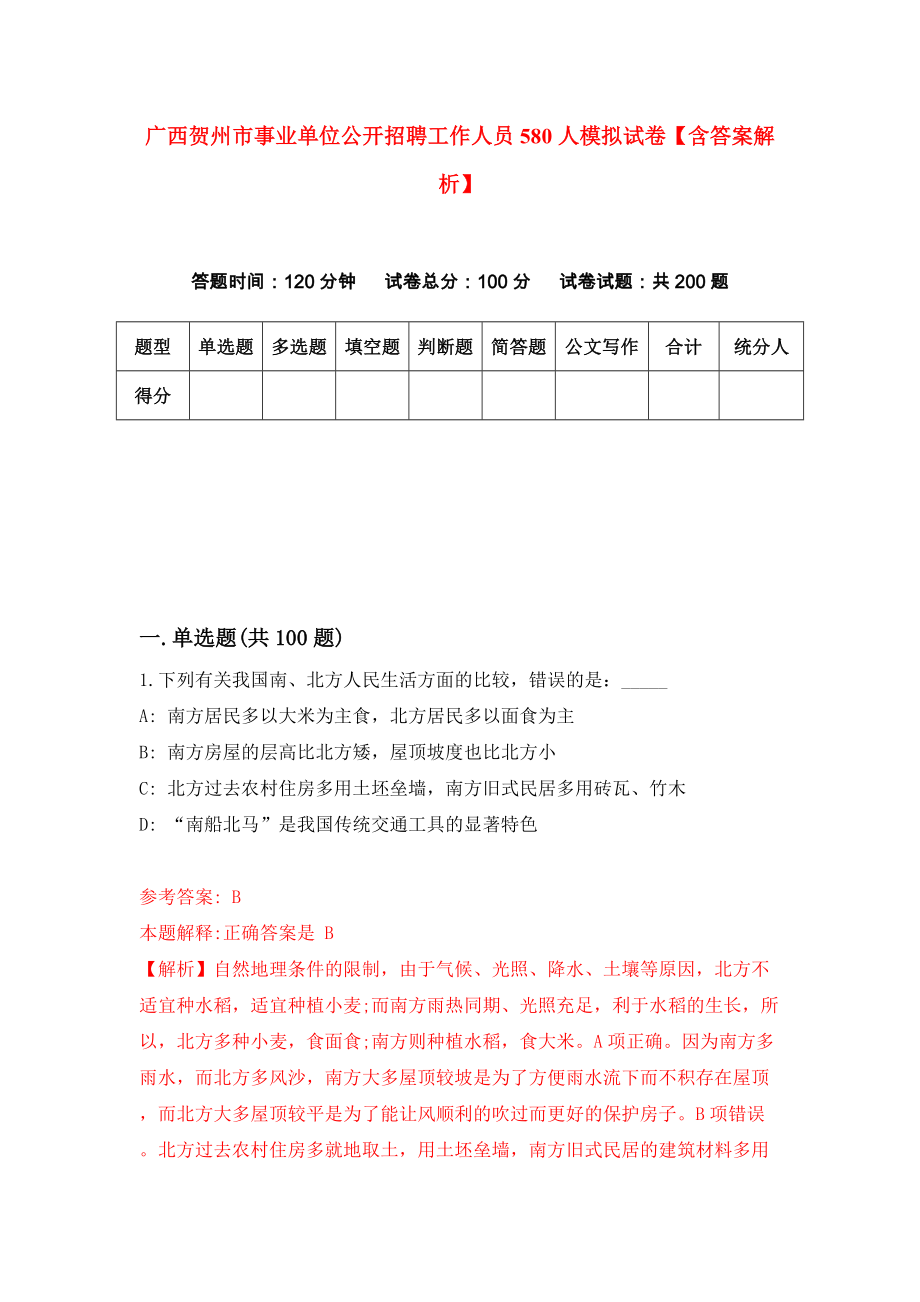 广西贺州市事业单位公开招聘工作人员580人模拟试卷【含答案解析】

答题时间：120分钟　试卷总分：100分　试卷试题：共200题

| 题型 | 单选题 | 多选题 | 填空题 | 判断题 | 简答题 | 公文写作 | 合计 | 统分人 |
|---|---|---|---|---|---|---|---|---|
| 得分 | | | | | | | | |

一.单选题(共100题)

1.下列有关我国南、北方人民生活方面的比较，错误的是：_____

A: 南方居民多以大米为主食，北方居民多以面食为主

B: 南方房屋的层高比北方矮，屋顶坡度也比北方小

C: 北方过去农村住房多用土坯垒墙，南方旧式民居多用砖瓦、竹木

D: “南船北马”是我国传统交通工具的显著特色

参考答案: B

本题解释:正确答案是 B

【解析】自然地理条件的限制，由于气候、光照、降水、土壤等原因，北方不适宜种水稻，适宜种植小麦;而南方雨热同期、光照充足，利于水稻的生长，所以，北方多种小麦，食面食;南方则种植水稻，食大米。A项正确。因为南方多雨水，而北方多风沙，南方大多屋顶较坡是为了方便雨水流下而不积存在屋顶，而北方大多屋顶较平是为了能让风顺利的吹过而更好的保护房子。B项错误。北方过去农村住房多就地取土，用土坯垒墙，南方旧式民居的建筑材料多用